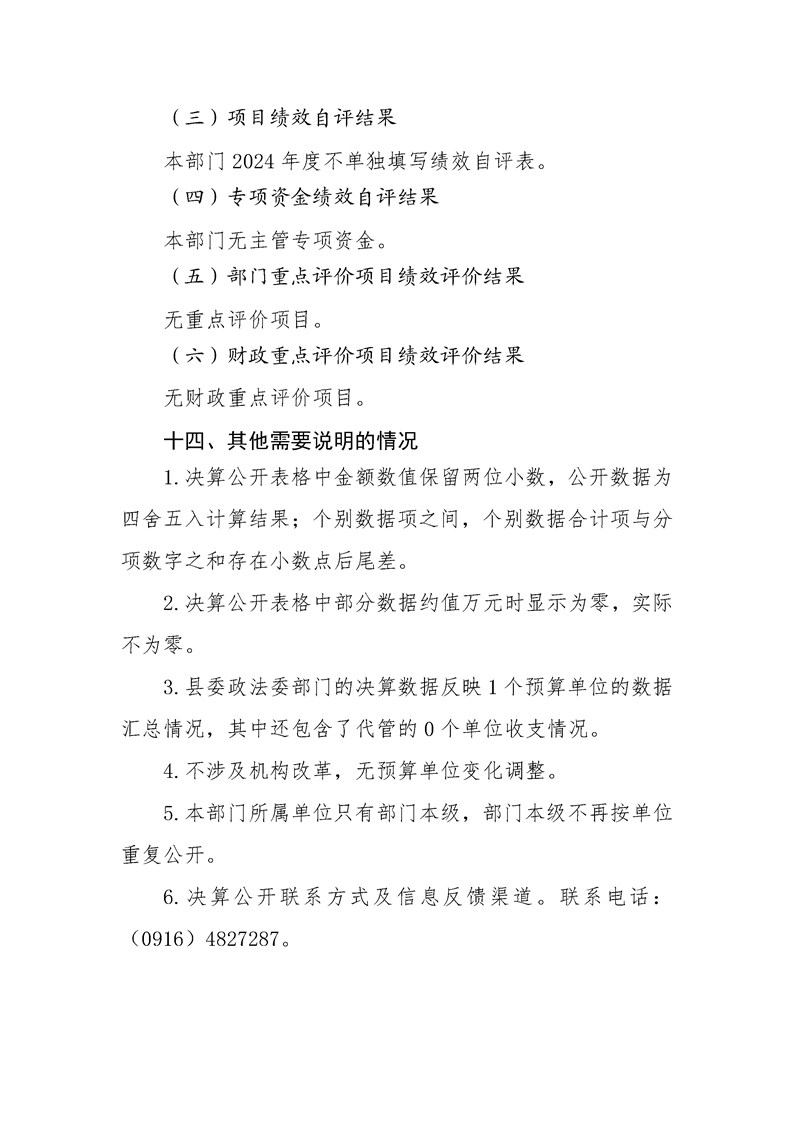 （三）项目绩效自评结果

本部门 2024 年度不单独填写绩效自评表。

（四）专项资金绩效自评结果

本部门无主管专项资金。

（五）部门重点评价项目绩效评价结果

无重点评价项目。

（六）财政重点评价项目绩效评价结果

无财政重点评价项目。

十四、其他需要说明的情况

1.决算公开表格中金额数值保留两位小数，公开数据为四舍五入计算结果；个别数据项之间，个别数据合计项与分项数字之和存在小数点后尾差。

2.决算公开表格中部分数据约值万元时显示为零，实际不为零。

3.县委政法委部门的决算数据反映 1 个预算单位的数据汇总情况，其中还包含了代管的 0 个单位收支情况。

4.不涉及机构改革，无预算单位变化调整。

5.本部门所属单位只有部门本级，部门本级不再按单位重复公开。

6.决算公开联系方式及信息反馈渠道。联系电话：（0916）4827287。